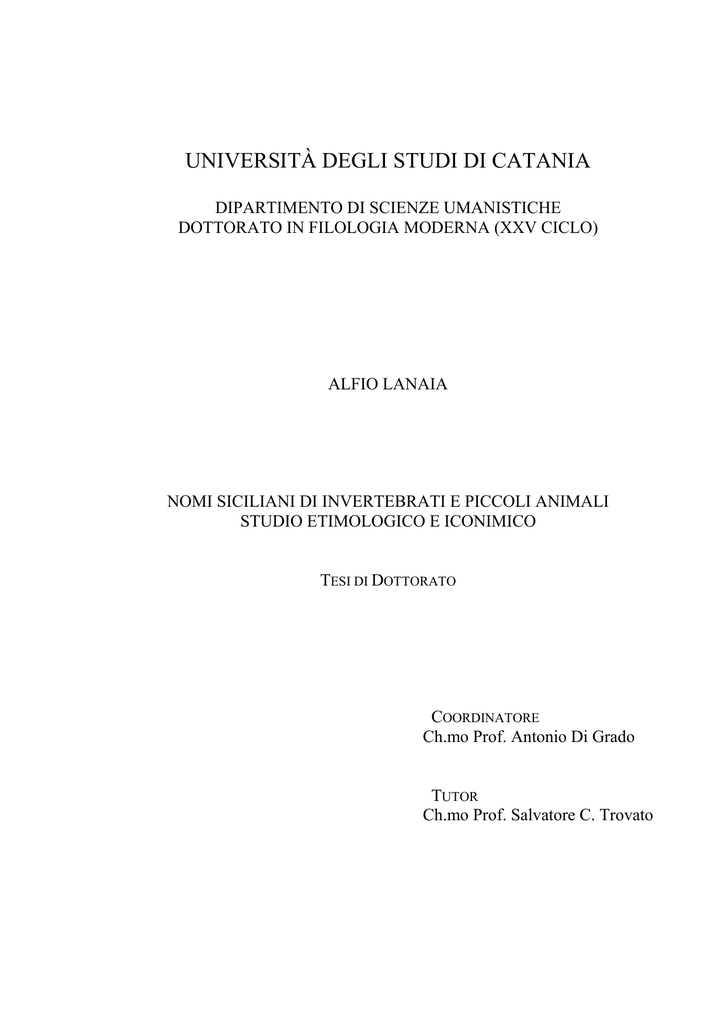 UNIVERSITÀ DEGLI STUDI DI CATANIA

DIPARTIMENTO DI SCIENZE UMANISTICHE
DOTTORATO IN FILOLOGIA MODERNA (XXV CICLO)

ALFIO LANAIA

NOMI SICILIANI DI INVERTEBRATI E PICCOLI ANIMALI
STUDIO ETIMOLOGICO E ICONIMICO

TESI DI DOTTORATO

COORDINATORE
Ch.mo Prof. Antonio Di Grado

TUTOR
Ch.mo Prof. Salvatore C. Trovato